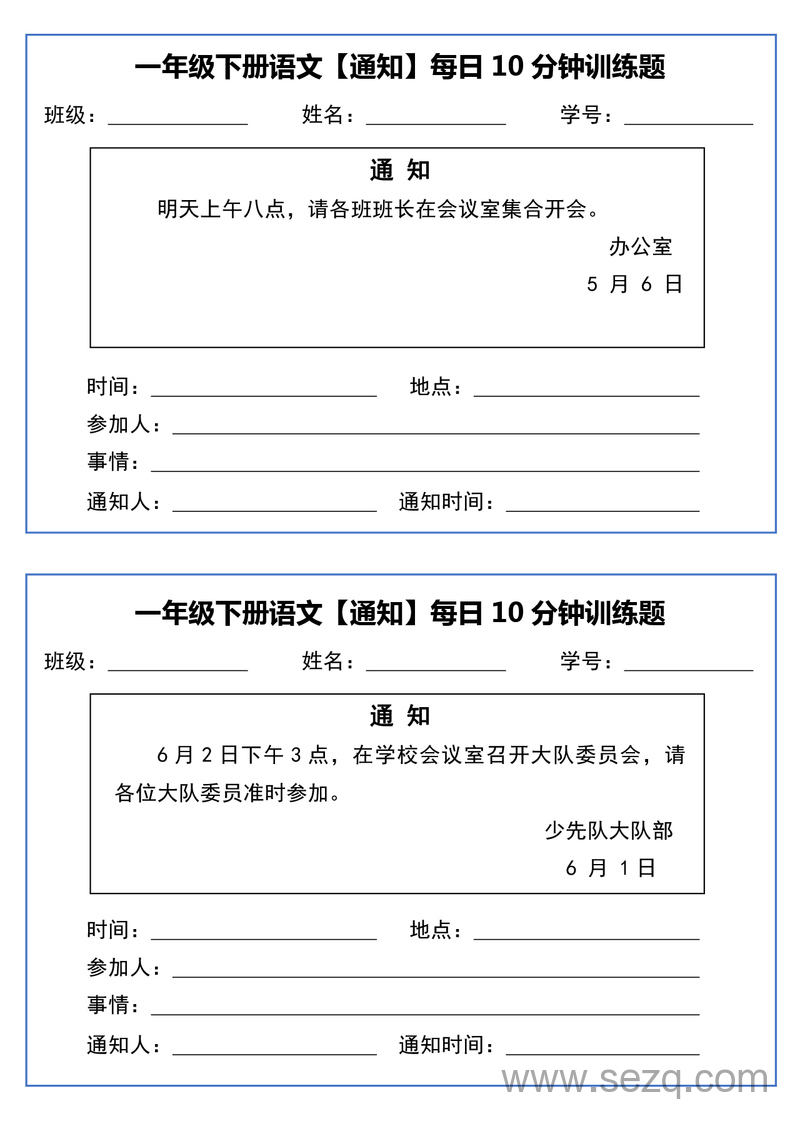 一年级下册语文【通知】每日 10 分钟训练题

班级：__________ 姓名：__________ 学号：__________

通 知

明天上午八点，请各班班长在会议室集合开会。

办公室

5 月 6 日

时间：__________ 地点：__________

参加人：__________

事情：__________

通知人：__________ 通知时间：__________

一年级下册语文【通知】每日 10 分钟训练题

班级：__________ 姓名：__________ 学号：__________

通 知

6 月 2 日下午 3 点，在学校会议室召开大队委员会，请各位大队委员准时参加。

少先队大队部

6 月 1 日

时间：__________ 地点：__________

参加人：__________

事情：__________

通知人：__________ 通知时间：__________

www.sezq.com